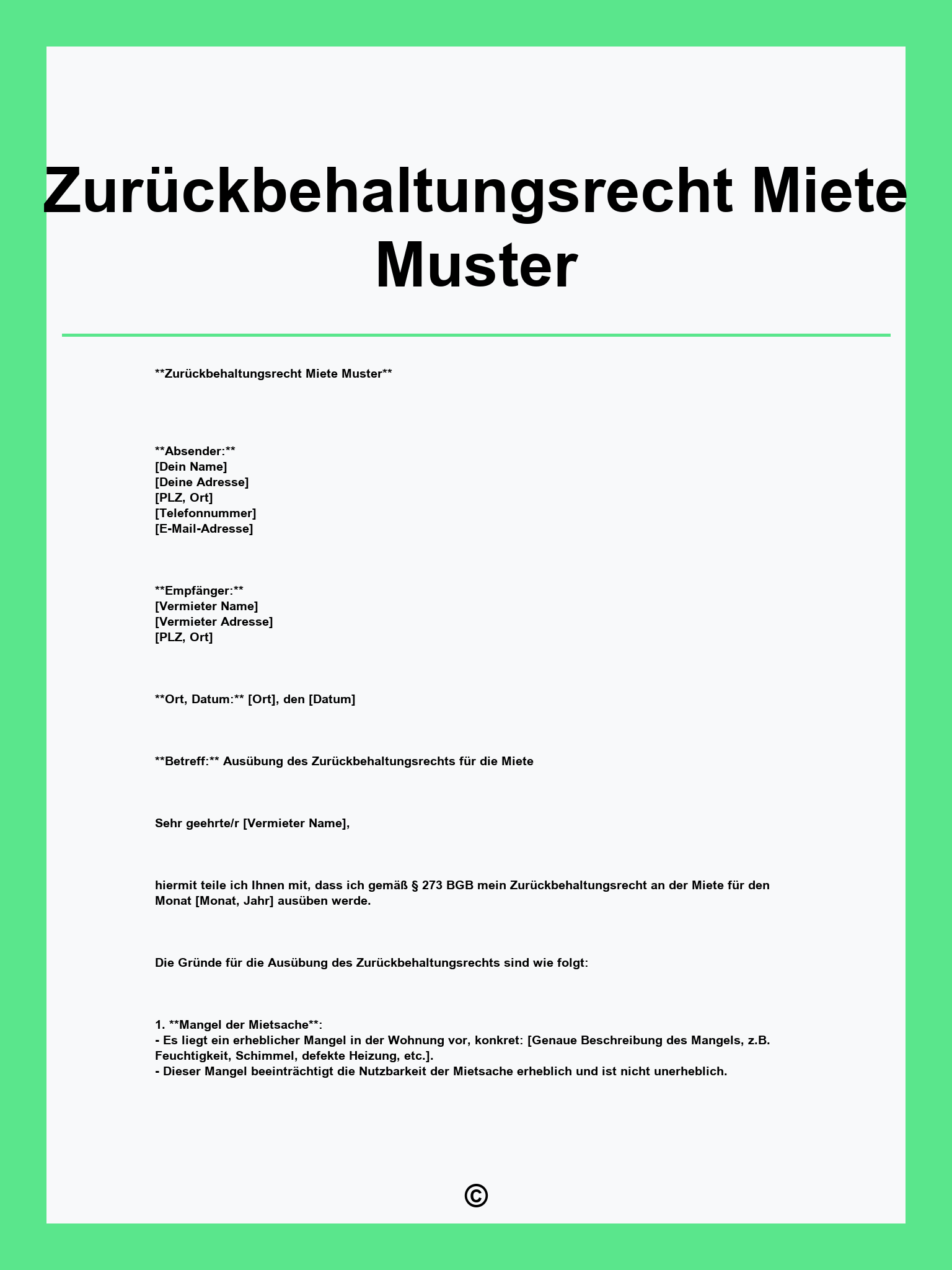 Zurückbehaltungsrecht Miete Muster

\*\*Zurückbehaltungsrecht Miete Muster\*\*

\*\*Absender:\*\*
[Dein Name]
[Deine Adresse]
[PLZ, Ort]
[Telefonnummer]
[E-Mail-Adresse]

\*\*Empfänger:\*\*
[Vermieter Name]
[Vermieter Adresse]
[PLZ, Ort]

\*\*Ort, Datum:\*\* [Ort], den [Datum]

\*\*Betreff:\*\* Ausübung des Zurückbehaltungsrechts für die Miete

Sehr geehrte/r [Vermieter Name],

hiermit teile ich Ihnen mit, dass ich gemäß § 273 BGB mein Zurückbehaltungsrecht an der Miete für den Monat [Monat, Jahr] ausüben werde.

Die Gründe für die Ausübung des Zurückbehaltungsrechts sind wie folgt:

1. \*\*Mangel der Mietsache\*\*:
- Es liegt ein erheblicher Mangel in der Wohnung vor, konkret: [Genaue Beschreibung des Mangels, z.B. Feuchtigkeit, Schimmel, defekte Heizung, etc.].
- Dieser Mangel beeinträchtigt die Nutzbarkeit der Mietsache erheblich und ist nicht unerheblich.

©